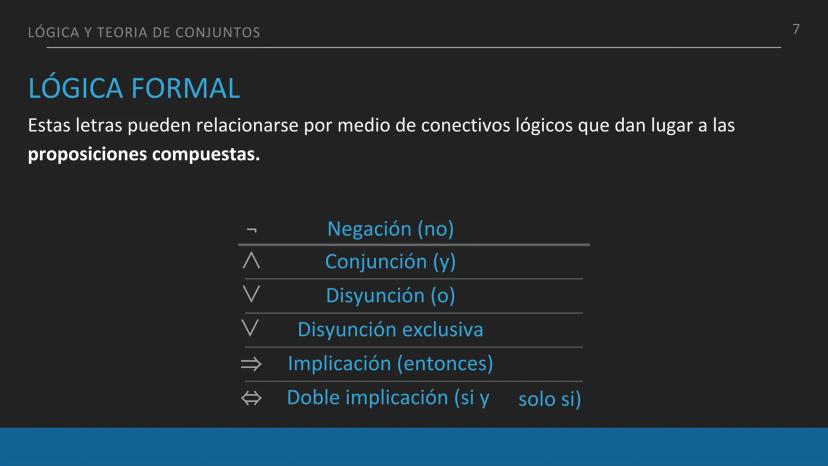 LÓGICA Y TEORIA DE CONJUNTOS

7

LÓGICA FORMAL

Estas letras pueden relacionarse por medio de conectivos lógicos que dan lugar a las proposiciones compuestas.

| $\neg$ | Negación (no) |
|---|---|
| $\wedge$ | Conjunción (y) |
| $\vee$ | Disyunción (o) |
| $\vee$ | Disyunción exclusiva |
| $\Rightarrow$ | Implicación (entonces) |
| $\Leftrightarrow$ | Doble implicación (si y solo si) |